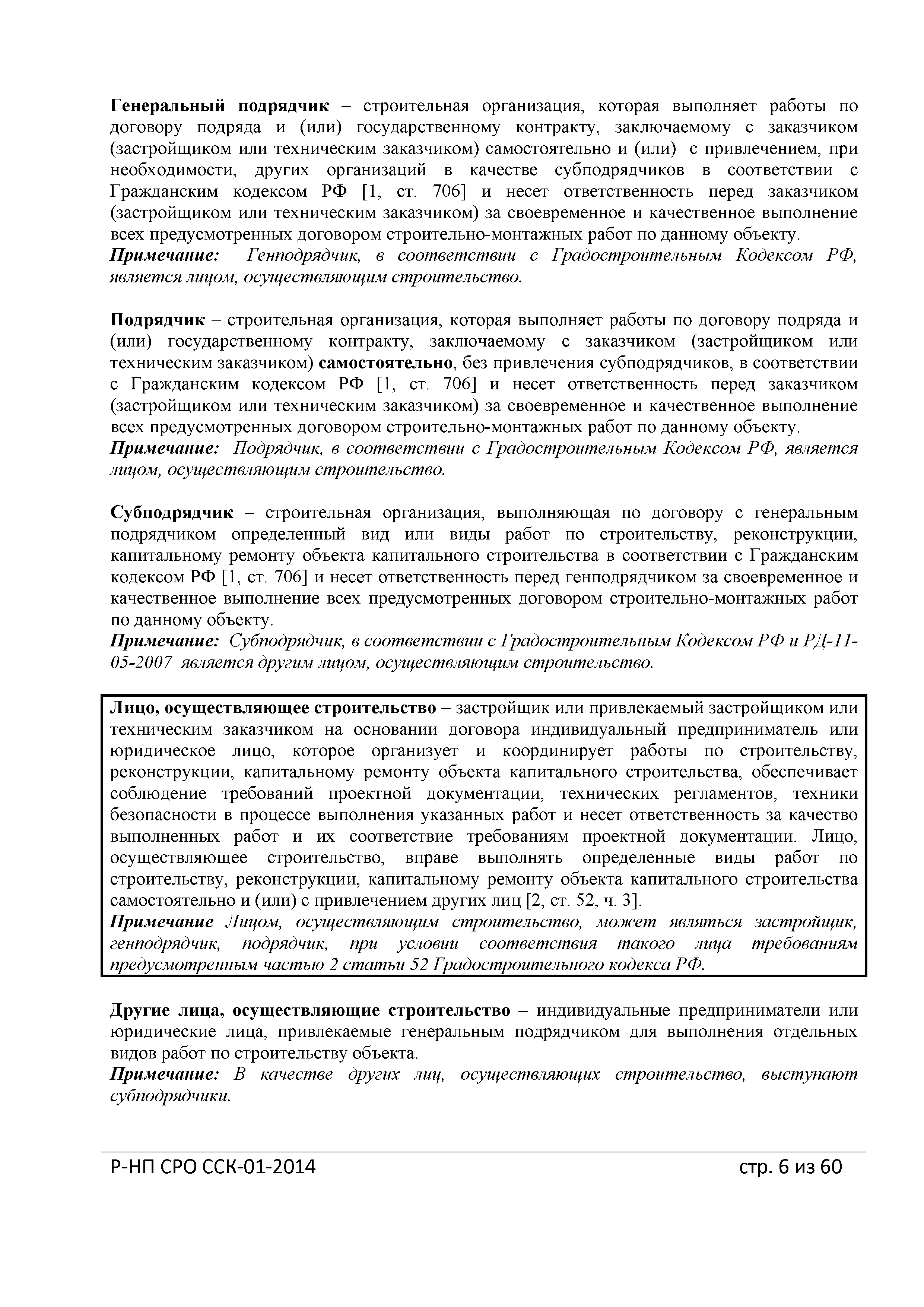 Генеральный подрядчик – строительная организация, которая выполняет работы по договору подряда и (или) государственному контракту, заключаемому с заказчиком (застройщиком или техническим заказчиком) самостоятельно и (или) с привлечением, при необходимости, других организаций в качестве субподрядчиков в соответствии с Гражданским кодексом РФ [1, ст. 706] и несет ответственность перед заказчиком (застройщиком или техническим заказчиком) за своевременное и качественное выполнение всех предусмотренных договором строительно-монтажных работ по данному объекту.
Примечание: Генподрядчик, в соответствии с Градостроительным Кодексом РФ, является лицом, осуществляющим строительство.

Подрядчик – строительная организация, которая выполняет работы по договору подряда и (или) государственному контракту, заключаемому с заказчиком (застройщиком или техническим заказчиком) самостоятельно, без привлечения субподрядчиков, в соответствии с Гражданским кодексом РФ [1, ст. 706] и несет ответственность перед заказчиком (застройщиком или техническим заказчиком) за своевременное и качественное выполнение всех предусмотренных договором строительно-монтажных работ по данному объекту.
Примечание: Подрядчик, в соответствии с Градостроительным Кодексом РФ, является лицом, осуществляющим строительство.

Субподрядчик – строительная организация, выполняющая по договору с генеральным подрядчиком определенный вид или виды работ по строительству, реконструкции, капитальному ремонту объекта капитального строительства в соответствии с Гражданским кодексом РФ [1, ст. 706] и несет ответственность перед генподрядчиком за своевременное и качественное выполнение всех предусмотренных договором строительно-монтажных работ по данному объекту.
Примечание: Субподрядчик, в соответствии с Градостроительным Кодексом РФ и РД-11-05-2007 является другим лицом, осуществляющим строительство.

Лицо, осуществляющее строительство – застройщик или привлекаемый застройщиком или техническим заказчиком на основании договора индивидуальный предприниматель или юридическое лицо, которое организует и координирует работы по строительству, реконструкции, капитальному ремонту объекта капитального строительства, обеспечивает соблюдение требований проектной документации, технических регламентов, техники безопасности в процессе выполнения указанных работ и несет ответственность за качество выполненных работ и их соответствие требованиям проектной документации. Лицо, осуществляющее строительство, вправе выполнять определенные виды работ по строительству, реконструкции, капитальному ремонту объекта капитального строительства самостоятельно и (или) с привлечением других лиц [2, ст. 52, ч. 3].
Примечание Лицом, осуществляющим строительство, может являться застройщик, генподрядчик, подрядчик, при условии соответствия такого лица требованиям предусмотренным частью 2 статьи 52 Градостроительного кодекса РФ.

Другие лица, осуществляющие строительство – индивидуальные предприниматели или юридические лица, привлекаемые генеральным подрядчиком для выполнения отдельных видов работ по строительству объекта.
Примечание: В качестве других лиц, осуществляющих строительство, выступают субподрядчики.

Р-НП СРО ССК-01-2014 стр. 6 из 60